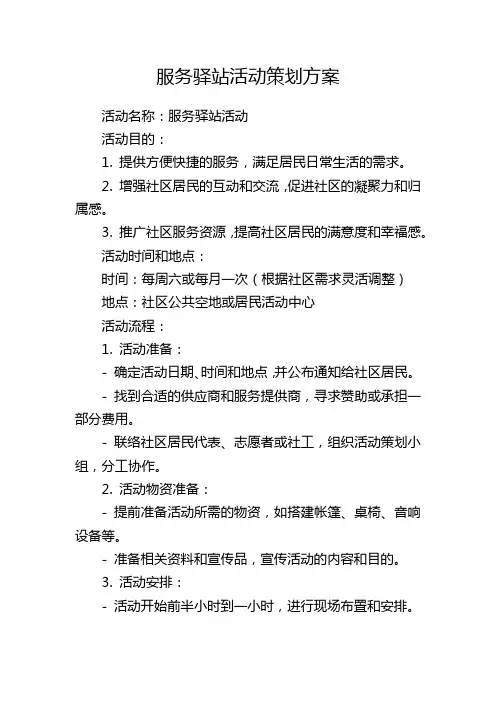 服务驿站活动策划方案

活动名称：服务驿站活动

活动目的：

1. 提供方便快捷的服务，满足居民日常生活的需求。

2. 增强社区居民的互动和交流，促进社区的凝聚力和归属感。

3. 推广社区服务资源，提高社区居民的满意度和幸福感。

活动时间和地点：

时间：每周六或每月一次（根据社区需求灵活调整）

地点：社区公共空地或居民活动中心

活动流程：

1. 活动准备：

- 确定活动日期、时间和地点，并公布通知给社区居民。

- 找到合适的供应商和服务提供商，寻求赞助或承担一部分费用。

- 联络社区居民代表、志愿者或社工，组织活动策划小组，分工协作。

2. 活动物资准备：

- 提前准备活动所需的物资，如搭建帐篷、桌椅、音响设备等。

- 准备相关资料和宣传品，宣传活动的内容和目的。

3. 活动安排：

- 活动开始前半小时到一小时，进行现场布置和安排。